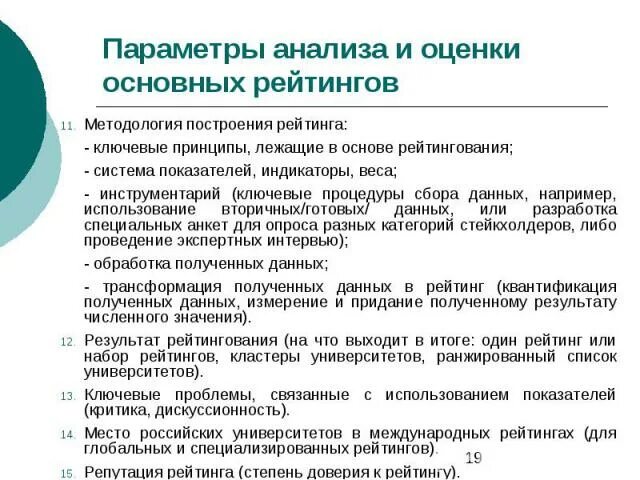 Параметры анализа и оценки основных рейтингов

11. Методология построения рейтинга:

- ключевые принципы, лежащие в основе рейтингования;

- система показателей, индикаторы, веса;

- инструментарий (ключевые процедуры сбора данных, например, использование вторичных/готовых/ данных, или разработка специальных анкет для опроса разных категорий стейкхолдеров, либо проведение экспертных интервью);

- обработка полученных данных;

- трансформация полученных данных в рейтинг (квантификация полученных данных, измерение и придание полученному результату численного значения).

12. Результат рейтингования (на что выходит в итоге: один рейтинг или набор рейтингов, кластеры университетов, ранжированный список университетов).

13. Ключевые проблемы, связанные с использованием показателей (критика, дискуссионность).

14. Место российских университетов в международных рейтингах (для глобальных и специализированных рейтингов).

19

15. Репутация рейтинга (степень доверия к рейтингу).